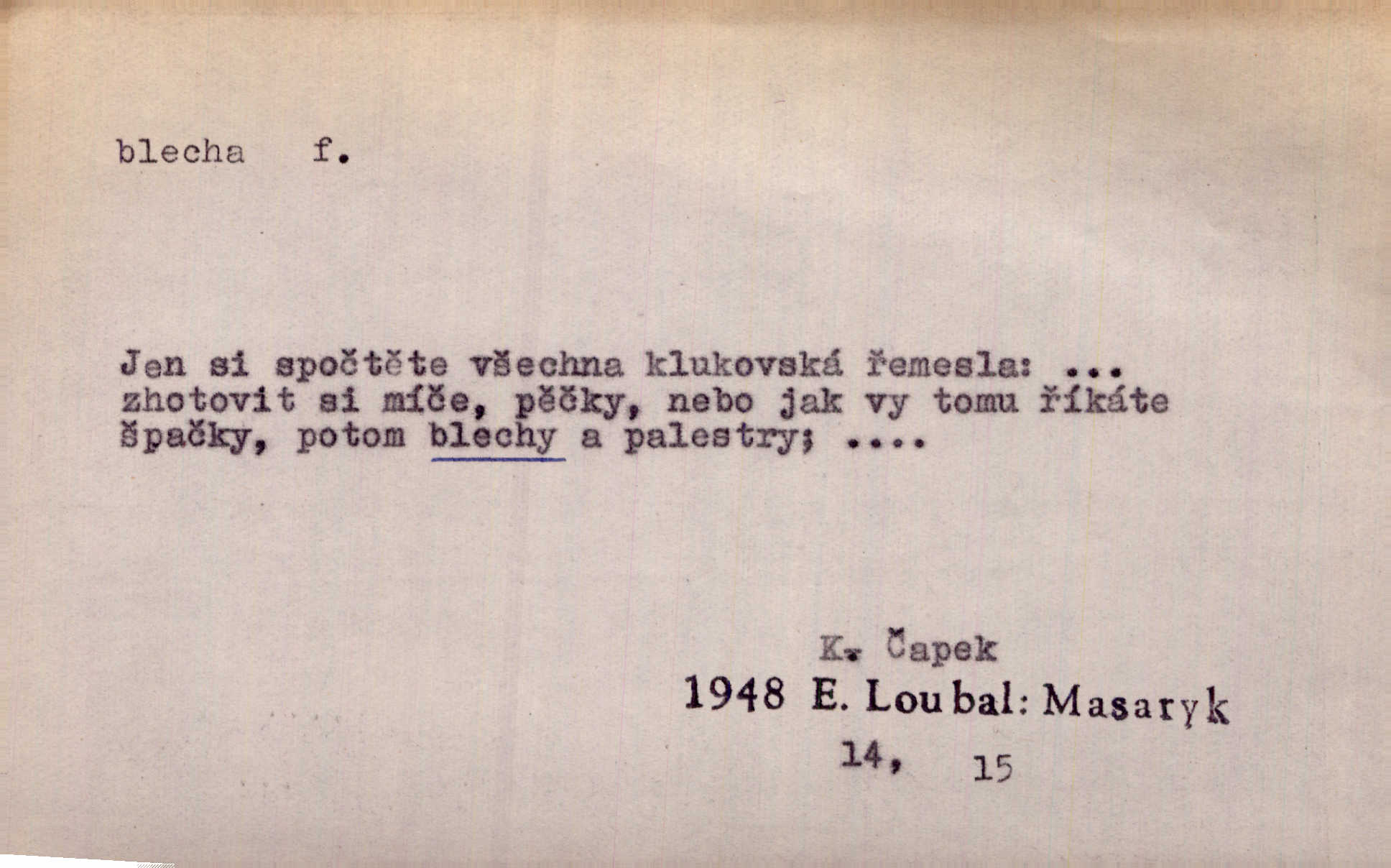 blecha f.

Jen si spočtěte všechna klukovská řemesla: ... zhotovit si míče, pěčky, nebo jak vy tomu říkáte špačky, potom blechy a palestry; ....

K. Čapek
1948 E. Loubal: Masaryk
14, 15